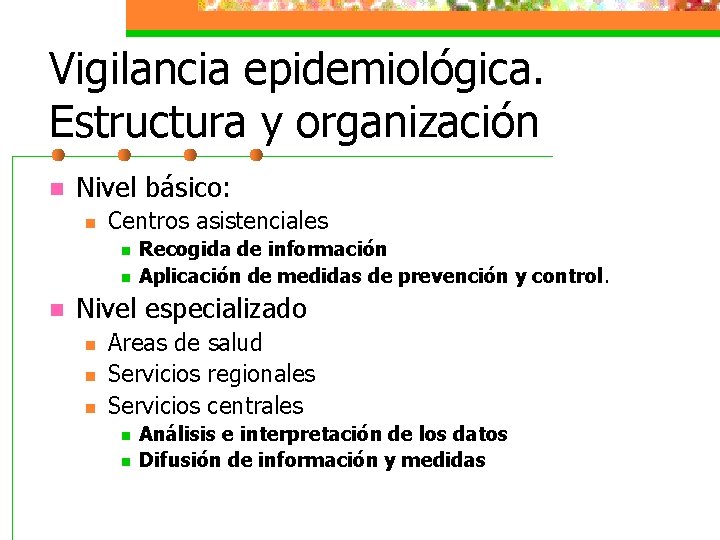 Vigilancia epidemiológica. Estructura y organización

Nivel básico:
Centros asistenciales
Recogida de información
Aplicación de medidas de prevención y control.

Nivel especializado
Areas de salud
Servicios regionales
Servicios centrales
Análisis e interpretación de los datos
Difusión de información y medidas